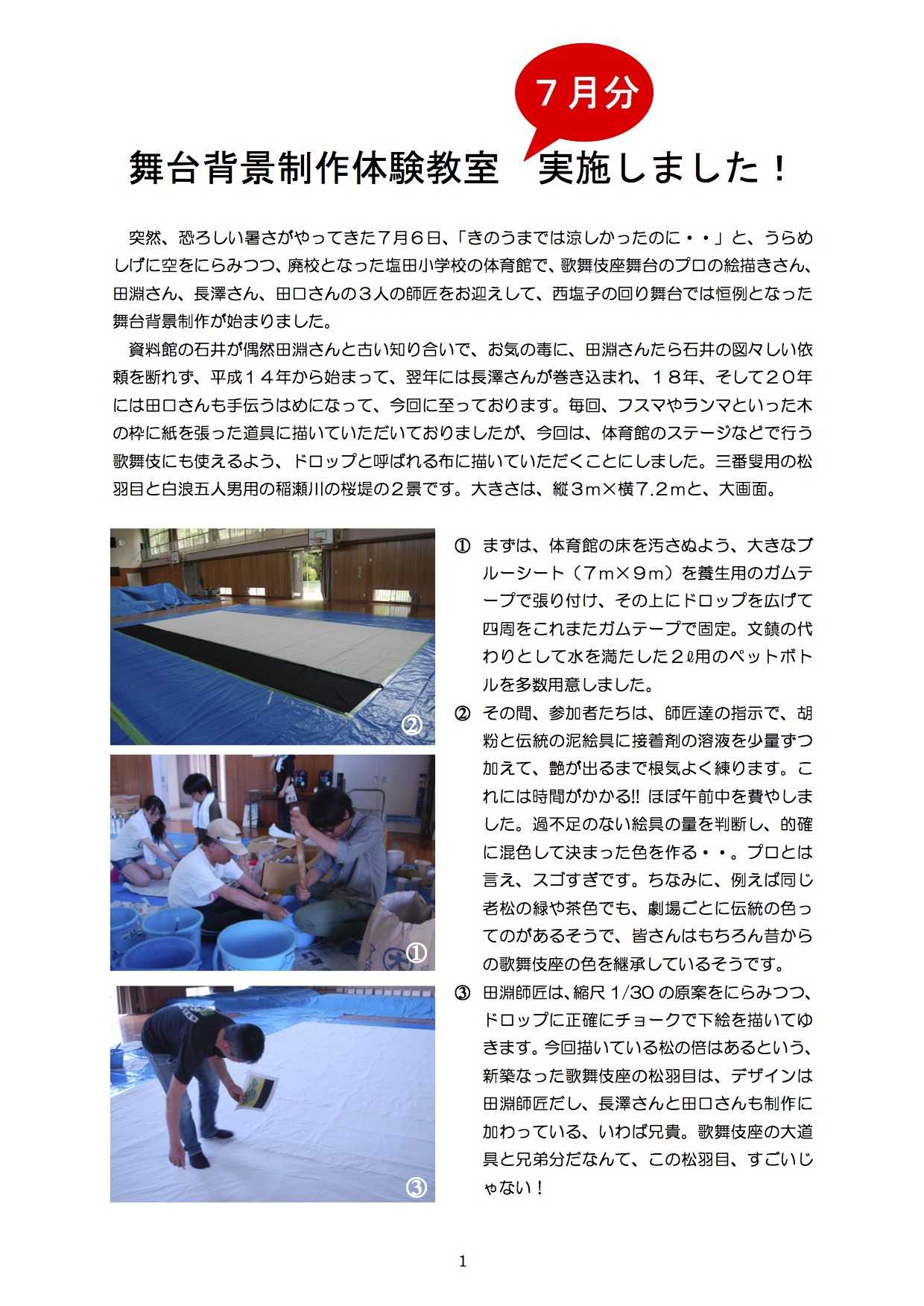 ７月分

舞台背景制作体験教室　実施しました！

突然、恐ろしい暑さがやってきた７月６日、「きのうまでは涼しかったのに・・」と、うらめしげに空をにらみつつ、廃校となった塩田小学校の体育館で、歌舞伎座舞台のプロの絵描きさん、田淵さん、長澤さん、田口さんの３人の師匠をお迎えして、西塩子の回り舞台では恒例となった舞台背景制作が始まりました。

資料館の石井が偶然田淵さんと古い知り合いで、お気の毒に、田淵さんたら石井の図々しい依頼を断れず、平成１４年から始まって、翌年には長澤さんが巻き込まれ、１８年、そして２０年には田口さんも手伝うはめになって、今回に至っております。毎回、フスマやランマといった木の枠に紙を張った道具に描いていただいておりましたが、今回は、体育館のステージなどで行う歌舞伎にも使えるよう、ドロップと呼ばれる布に描いていただくことにしました。三番叟用の松羽目と白浪五人男用の稲瀬川の桜堤の２景です。大きさは、縦３m×横７.２mと、大画面。

②

①

③

① まずは、体育館の床を汚さぬよう、大きなブルーシート（７m×９m）を養生用のガムテープで張り付け、その上にドロップを広げて四周をこれまたガムテープで固定。文鎮の代わりとして水を満たした２ℓ用のペットボトルを多数用意しました。

② その間、参加者たちは、師匠達の指示で、胡粉と伝統の泥絵具に接着剤の溶液を少量ずつ加えて、艶が出るまで根気よく練ります。これには時間がかかる!! ほぼ午前中を費やしました。過不足のない絵具の量を判断し、的確に混色して決まった色を作る・・。プロとは言え、スゴすぎです。ちなみに、例えば同じ老松の緑や茶色でも、劇場ごとに伝統の色ってのがあるそうで、皆さんはもちろん昔からの歌舞伎座の色を継承しているそうです。

③ 田淵師匠は、縮尺1/30の原案をにらみつつ、ドロップに正確にチョークで下絵を描いてゆきます。今回描いている松の倍はあるという、新築なった歌舞伎座の松羽目は、デザインは田淵師匠だし、長澤さんと田口さんも制作に加わっている、いわば兄貴。歌舞伎座の大道具と兄弟分だなんて、この松羽目、すごいじゃない！

1